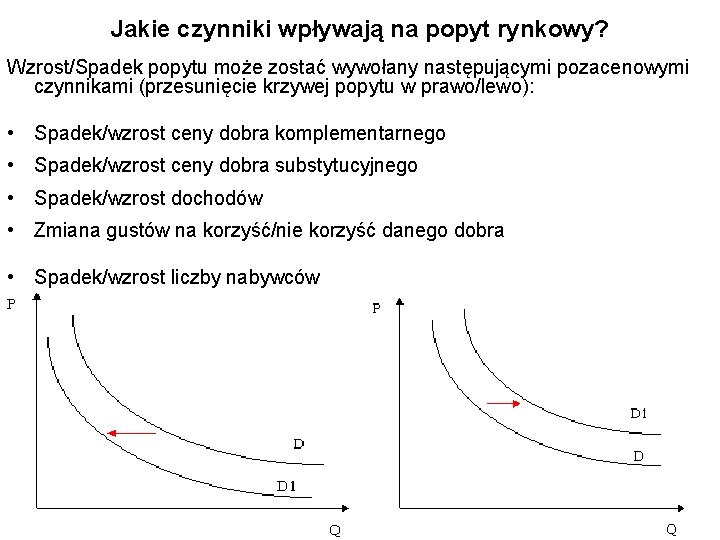 Jakie czynniki wpływają na popyt rynkowy?

Wzrost/Spadek popytu może zostać wywołany następującymi pozacenowymi czynnikami (przesunięcie krzywej popytu w prawo/lewo):

• Spadek/wzrost ceny dobra komplementarnego
• Spadek/wzrost ceny dobra substytucyjnego
• Spadek/wzrost dochodów
• Zmiana gustów na korzyść/nie korzyść danego dobra
• Spadek/wzrost liczby nabywców

P
D
D1
Q

P
D1
D
Q